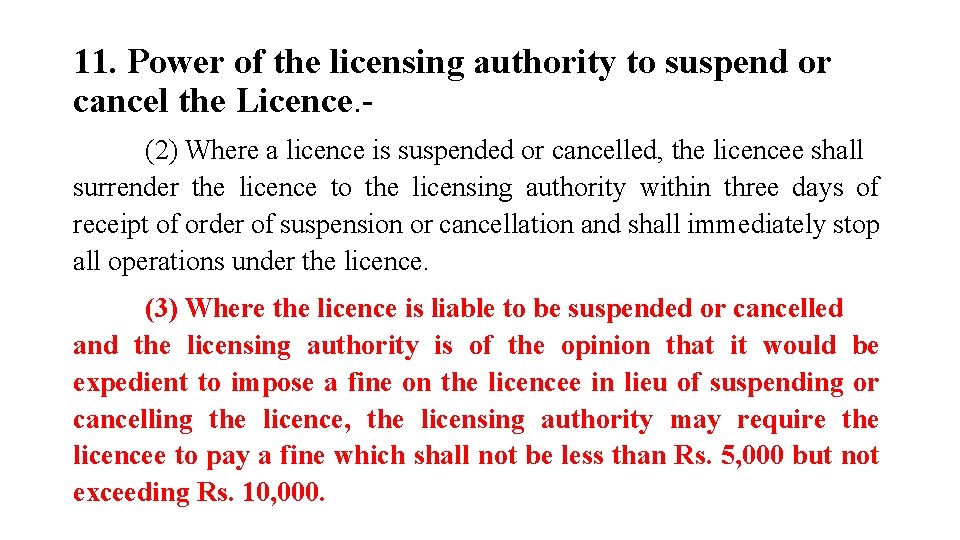 11. Power of the licensing authority to suspend or cancel the Licence.-

(2) Where a licence is suspended or cancelled, the licencee shall surrender the licence to the licensing authority within three days of receipt of order of suspension or cancellation and shall immediately stop all operations under the licence.

(3) Where the licence is liable to be suspended or cancelled and the licensing authority is of the opinion that it would be expedient to impose a fine on the licencee in lieu of suspending or cancelling the licence, the licensing authority may require the licencee to pay a fine which shall not be less than Rs. 5,000 but not exceeding Rs. 10,000.